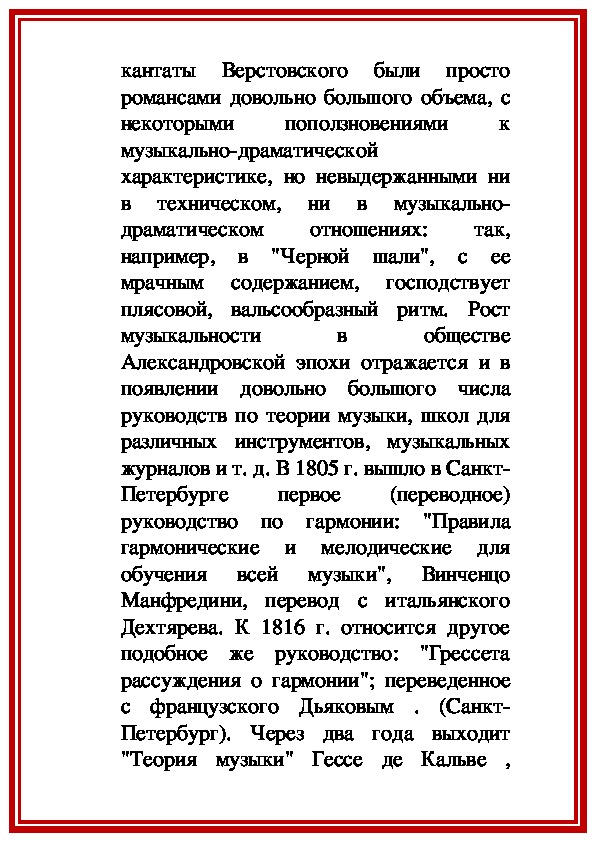 кантаты Верстовского были просто романсами довольно большого объема, с некоторыми поползновениями к музыкально-драматической характеристике, но невыдержанными ни в техническом, ни в музыкально-драматическом отношениях: так, например, в "Черной шали", с ее мрачным содержанием, господствует плясовой, вальсообразный ритм. Рост музыкальности в обществе Александровской эпохи отражается и в появлении довольно большого числа руководств по теории музыки, школ для различных инструментов, музыкальных журналов и т. д. В 1805 г. вышло в Санкт-Петербурге первое (переводное) руководство по гармонии: "Правила гармонические и мелодические для обучения всей музыки", Винченцо Манфредини, перевод с итальянского Дехтярева. К 1816 г. относится другое подобное же руководство: "Грессета рассуждения о гармонии"; переведенное с французского Дьяковым . (Санкт-Петербург). Через два года выходит "Теория музыки" Гессе де Кальве ,